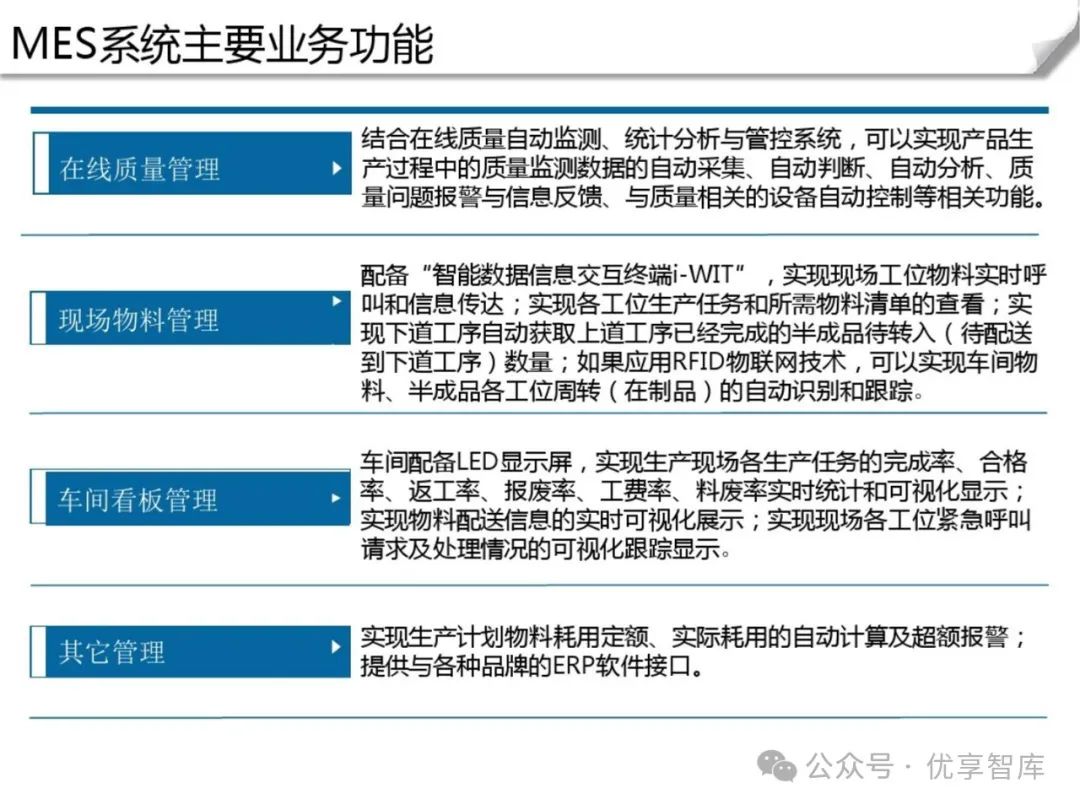 MES系统主要业务功能

在线质量管理

结合在线质量自动监测、统计分析与管控系统，可以实现产品生产过程中的质量监测数据的自动采集、自动判断、自动分析、质量问题报警与信息反馈、与质量相关的设备自动控制等相关功能。

现场物料管理

配备“智能数据信息交互终端i-WIT”，实现现场工位物料实时呼叫和信息传达；实现各工位生产任务和所需物料清单的查看；实现下道工序自动获取上道工序已经完成的半成品待转入（待配送到下道工序）数量；如果应用RFID物联网技术，可以实现车间物料、半成品各工位周转（在制品）的自动识别和跟踪。

车间看板管理

车间配备LED显示屏，实现生产现场各生产任务的完成率、合格率、返工率、报废率、工费率、料废率实时统计和可视化显示；实现物料配送信息的实时可视化展示；实现现场各工位紧急呼叫请求及处理情况的可视化跟踪显示。

其它管理

实现生产计划物料耗用定额、实际耗用的自动计算及超额报警；提供与各种品牌的ERP软件接口。

公众号 · 优享智库